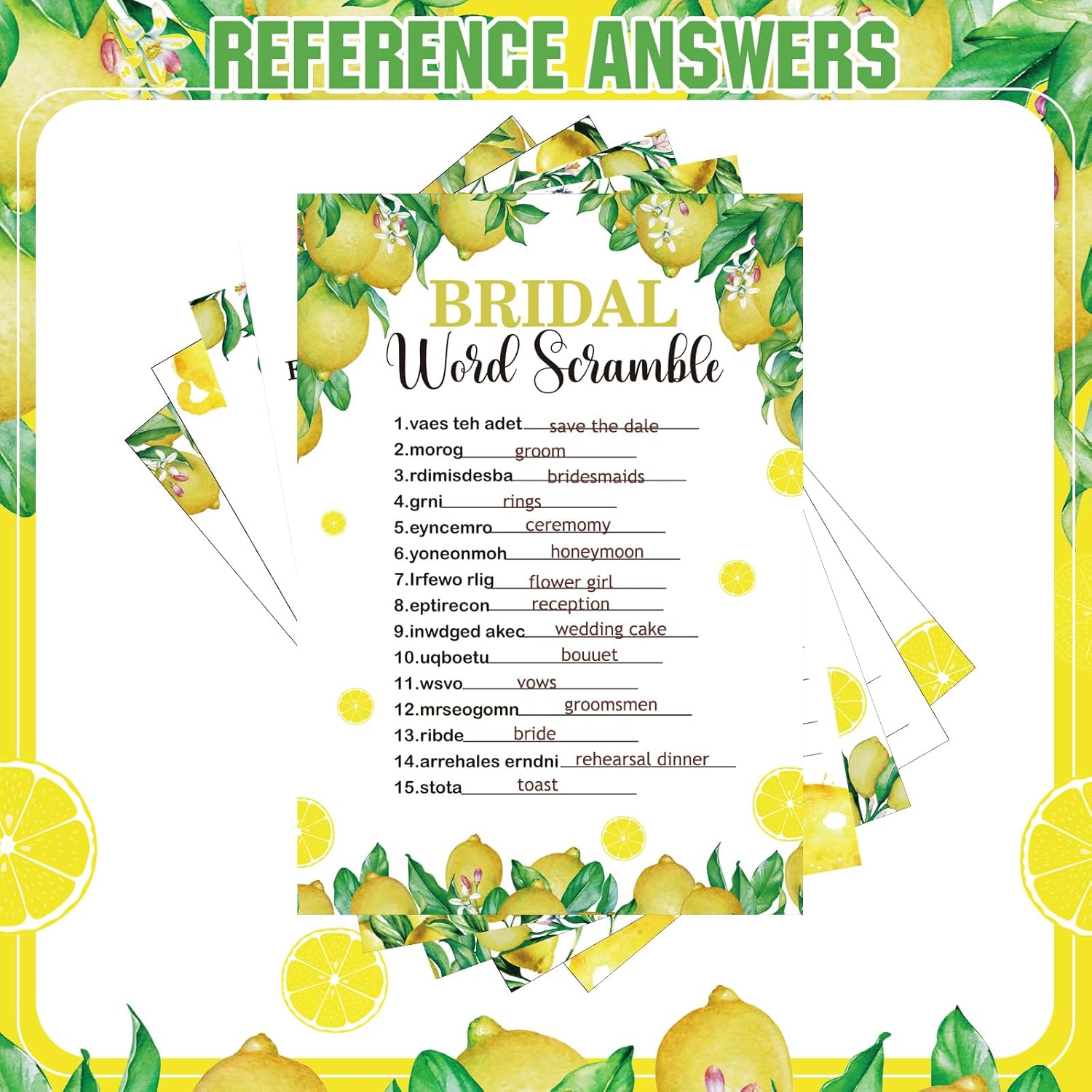 REFERENCE ANSWERS

BRIDAL
Word Scramble

1.vaes teh adet save the dale
2.morog groom
3.rdimisdesba bridesmaids
4.grni rings
5.eyncemro ceremomy
6.yoneonmoh honeymoon
7.lrfewo rlig flower girl
8.eptirecon reception
9.inwdged akec wedding cake
10.uqboetu bouuet
11.wsvo vows
12.mrseogomn groomsmen
13.ribde bride
14.arrehales erndni rehearsal dinner
15.stota toast